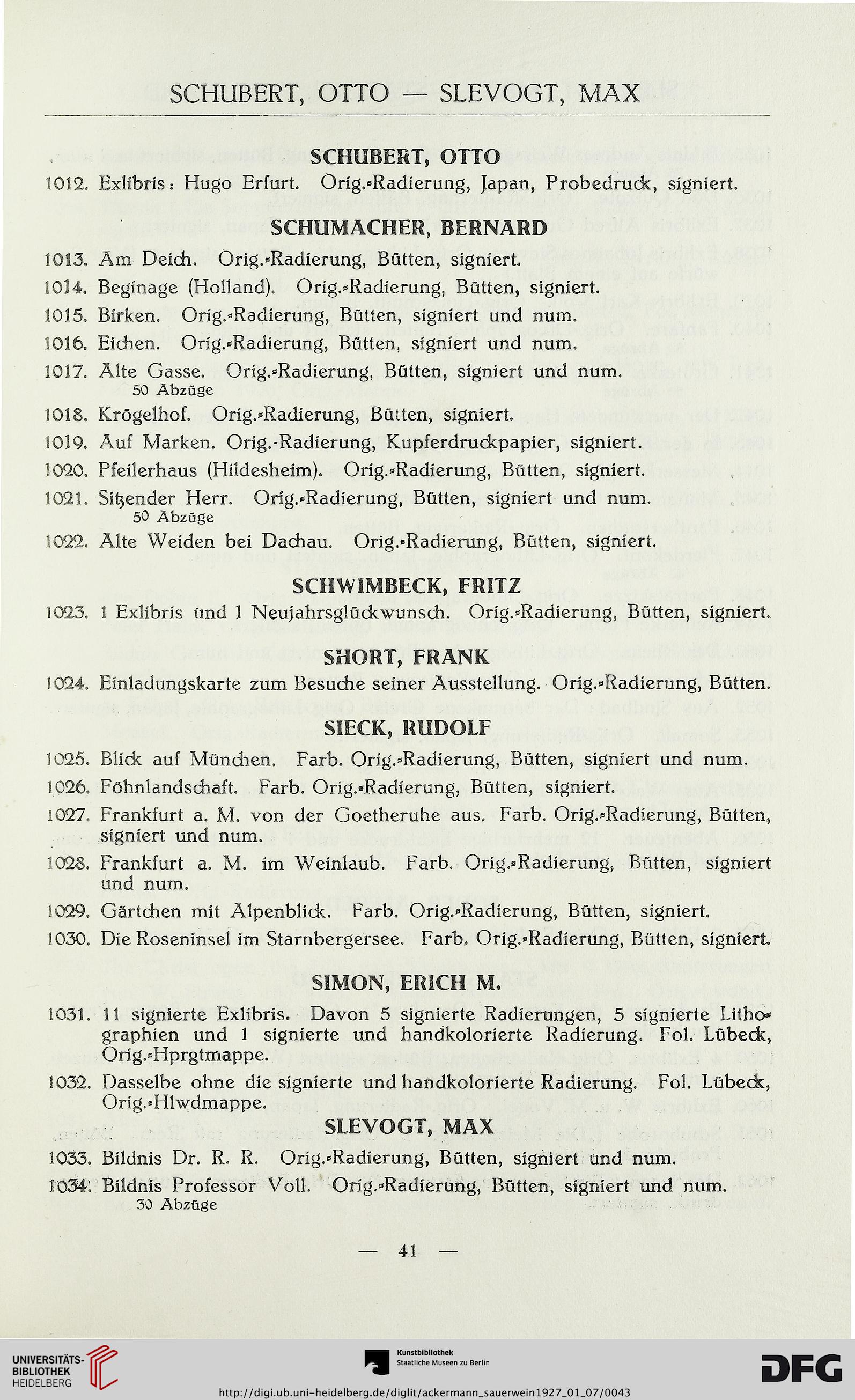 SCHUBERT, OTTO — SLEVOGT, MAX

SCHUBERT, OTTO

1012. Exlibris: Hugo Erfurt. Orig.-Radierung, Japan, Probedruck, signiert.

SCHUMACHER, BERNARD

1013. Am Deich. Orig.-Radierung, Bütten, signiert.

1014. Beginage (Holland). Orig.-Radierung, Bütten, signiert.

1015. Birken. Orig.-Radierung, Bütten, signiert und num.

1016. Eichen. Orig.-Radierung, Bütten, signiert und num.

1017. Alte Gasse. Orig.-Radierung, Bütten, signiert und num.
50 Abzüge

1018. Krögelhof. Orig.-Radierung, Bütten, signiert.

1019. Auf Marken. Orig.-Radierung, Kupferdruckpapier, signiert.

1020. Pfeilerhaus (Hildesheim). Orig.-Radierung, Bütten, signiert.

1021. Sitzender Herr. Orig.-Radierung, Bütten, signiert und num.
50 Abzüge

1022. Alte Weiden bei Dachau. Orig.-Radierung, Bütten, signiert.

SCHWIMBECK, FRITZ

1023. 1 Exlibris und 1 Neujahrsglückwunsch. Orig.-Radierung, Bütten, signiert.

SHORT, FRANK

1024. Einladungskarte zum Besuche seiner Ausstellung. Orig.-Radierung, Bütten.

SIECK, RUDOLF

1025. Blick auf München. Farb. Orig.-Radierung, Bütten, signiert und num.

1026. Föhnlandschaft. Farb. Orig.-Radierung, Bütten, signiert.

1027. Frankfurt a. M. von der Goetheruhe aus. Farb. Orig.-Radierung, Bütten, signiert und num.

1028. Frankfurt a. M. im Weinlaub. Farb. Orig.-Radierung, Bütten, signiert und num.

1029. Gärtchen mit Alpenblick. Farb. Orig.-Radierung, Bütten, signiert.

1030. Die Roseninsel im Starnbergersee. Farb. Orig.-Radierung, Bütten, signiert.

SIMON, ERICH M.

1031. 11 signierte Exlibris. Davon 5 signierte Radierungen, 5 signierte Lithographien und 1 signierte und handkolorierte Radierung. Fol. Lübeck, Orig.-Hprgtmappe.

1032. Dasselbe ohne die signierte und handkolorierte Radierung. Fol. Lübeck, Orig.-Hlwdmappe.

SLEVOGT, MAX

1033. Bildnis Dr. R. R. Orig.-Radierung, Bütten, signiert und num.

1034. Bildnis Professor Voll. Orig.-Radierung, Bütten, signiert und num.
30 Abzüge

— 41 —

UNIVERSITÄTS-BIBLIOTHEK HEIDELBERG

Kunstbibliothek
Staatliche Museen zu Berlin

DFG

http://digi.ub.uni-heidelberg.de/diglit/ackermann_sauerwein1927_01_07/0043